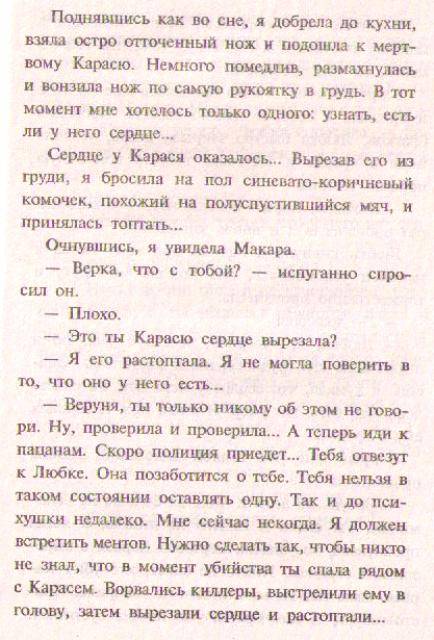 Поднявшись как во сне, я добрела до кухни, взяла остро отточенный нож и подошла к мертвому Карасю. Немного помедлив, размахнулась и вонзила нож по самую рукоятку в грудь. В тот момент мне хотелось только одного: узнать, есть ли у него сердце...

Сердце у Карася оказалось... Вырезав его из груди, я бросила на пол синевато-коричневый комочек, похожий на полуспустившийся мяч, и принялась топтать...

Очнувшись, я увидела Макара.

— Верка, что с тобой? — испуганно спросил он.

— Плохо.

— Это ты Карасю сердце вырезала?

— Я его растоптала. Я не могла поверить в то, что оно у него есть...

— Веруня, ты только никому об этом не говори. Ну, проверила и проверила... А теперь иди к пацанам. Скоро полиция приедет... Тебя отвезут к Любке. Она позаботится о тебе. Тебя нельзя в таком состоянии оставлять одну. Так и до психушки недалеко. Мне сейчас некогда. Я должен встретить ментов. Нужно сделать так, чтобы никто не знал, что в момент убийства ты спала рядом с Карасем. Ворвались киллеры, выстрелили ему в голову, затем вырезали сердце и растоптали...